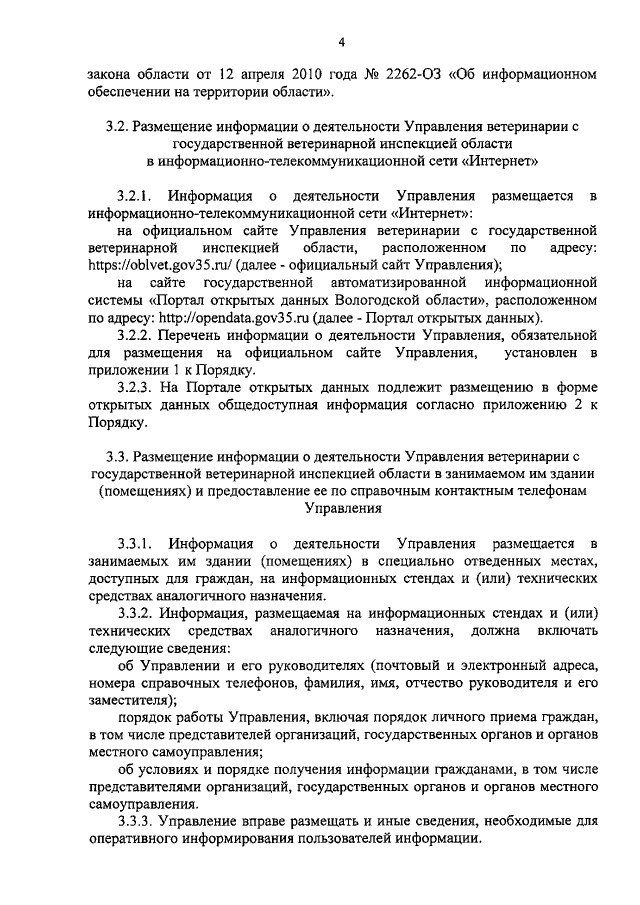 4

закона области от 12 апреля 2010 года № 2262-ОЗ «Об информационном обеспечении на территории области».

3.2. Размещение информации о деятельности Управления ветеринарии с государственной ветеринарной инспекцией области в информационно-телекоммуникационной сети «Интернет»

3.2.1. Информация о деятельности Управления размещается в информационно-телекоммуникационной сети «Интернет»:

на официальном сайте Управления ветеринарии с государственной ветеринарной инспекцией области, расположенном по адресу: https://oblvet.gov35.ru/ (далее - официальный сайт Управления);

на сайте государственной автоматизированной информационной системы «Портал открытых данных Вологодской области», расположенном по адресу: http://opendata.gov35.ru (далее - Портал открытых данных).

3.2.2. Перечень информации о деятельности Управления, обязательной для размещения на официальном сайте Управления, установлен в приложении 1 к Порядку.

3.2.3. На Портале открытых данных подлежит размещению в форме открытых данных общедоступная информация согласно приложению 2 к Порядку.

3.3. Размещение информации о деятельности Управления ветеринарии с государственной ветеринарной инспекцией области в занимаемом им здании (помещениях) и предоставление ее по справочным контактным телефонам Управления

3.3.1. Информация о деятельности Управления размещается в занимаемых им здании (помещениях) в специально отведенных местах, доступных для граждан, на информационных стендах и (или) технических средствах аналогичного назначения.

3.3.2. Информация, размещаемая на информационных стендах и (или) технических средствах аналогичного назначения, должна включать следующие сведения:

об Управлении и его руководителях (почтовый и электронный адреса, номера справочных телефонов, фамилия, имя, отчество руководителя и его заместителя);

порядок работы Управления, включая порядок личного приема граждан, в том числе представителей организаций, государственных органов и органов местного самоуправления;

об условиях и порядке получения информации гражданами, в том числе представителями организаций, государственных органов и органов местного самоуправления.

3.3.3. Управление вправе размещать и иные сведения, необходимые для оперативного информирования пользователей информации.